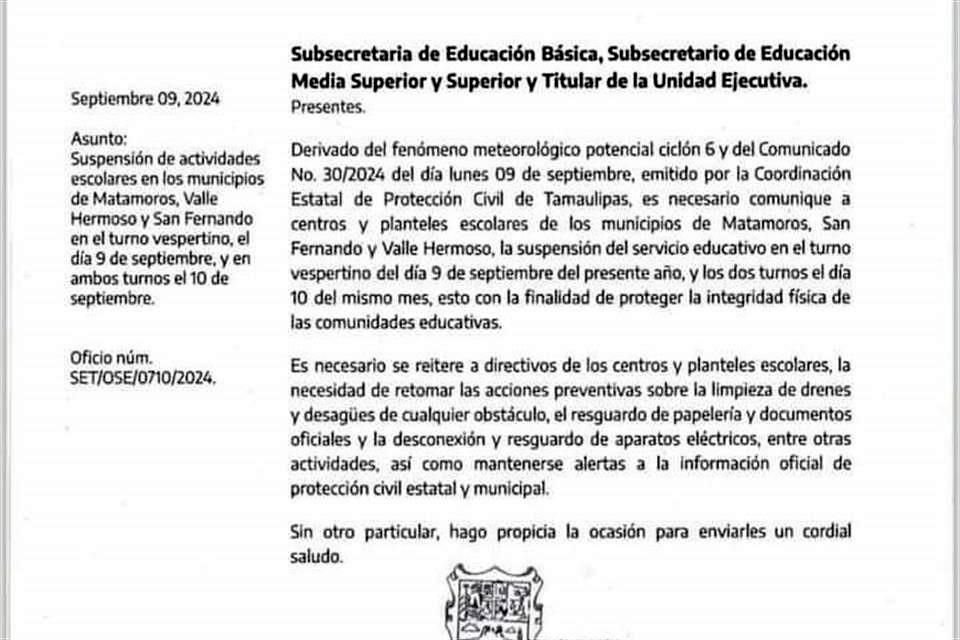 Septiembre 09, 2024

Asunto:
Suspensión de actividades escolares en los municipios de Matamoros, Valle Hermoso y San Fernando en el turno vespertino, el día 9 de septiembre, y en ambos turnos el 10 de septiembre.

Oficio núm.
SET/OSE/0710/2024.

Subsecretaria de Educación Básica, Subsecretario de Educación Media Superior y Superior y Titular de la Unidad Ejecutiva.
Presentes.

Derivado del fenómeno meteorológico potencial ciclón 6 y del Comunicado No. 30/2024 del día lunes 09 de septiembre, emitido por la Coordinación Estatal de Protección Civil de Tamaulipas, es necesario comunique a centros y planteles escolares de los municipios de Matamoros, San Fernando y Valle Hermoso, la suspensión del servicio educativo en el turno vespertino del día 9 de septiembre del presente año, y los dos turnos el día 10 del mismo mes, esto con la finalidad de proteger la integridad física de las comunidades educativas.

Es necesario se reitere a directivos de los centros y planteles escolares, la necesidad de retomar las acciones preventivas sobre la limpieza de drenes y desagües de cualquier obstáculo, el resguardo de papelería y documentos oficiales y la desconexión y resguardo de aparatos eléctricos, entre otras actividades, así como mantenerse alertas a la información oficial de protección civil estatal y municipal.

Sin otro particular, hago propicia la ocasión para enviarles un cordial saludo.